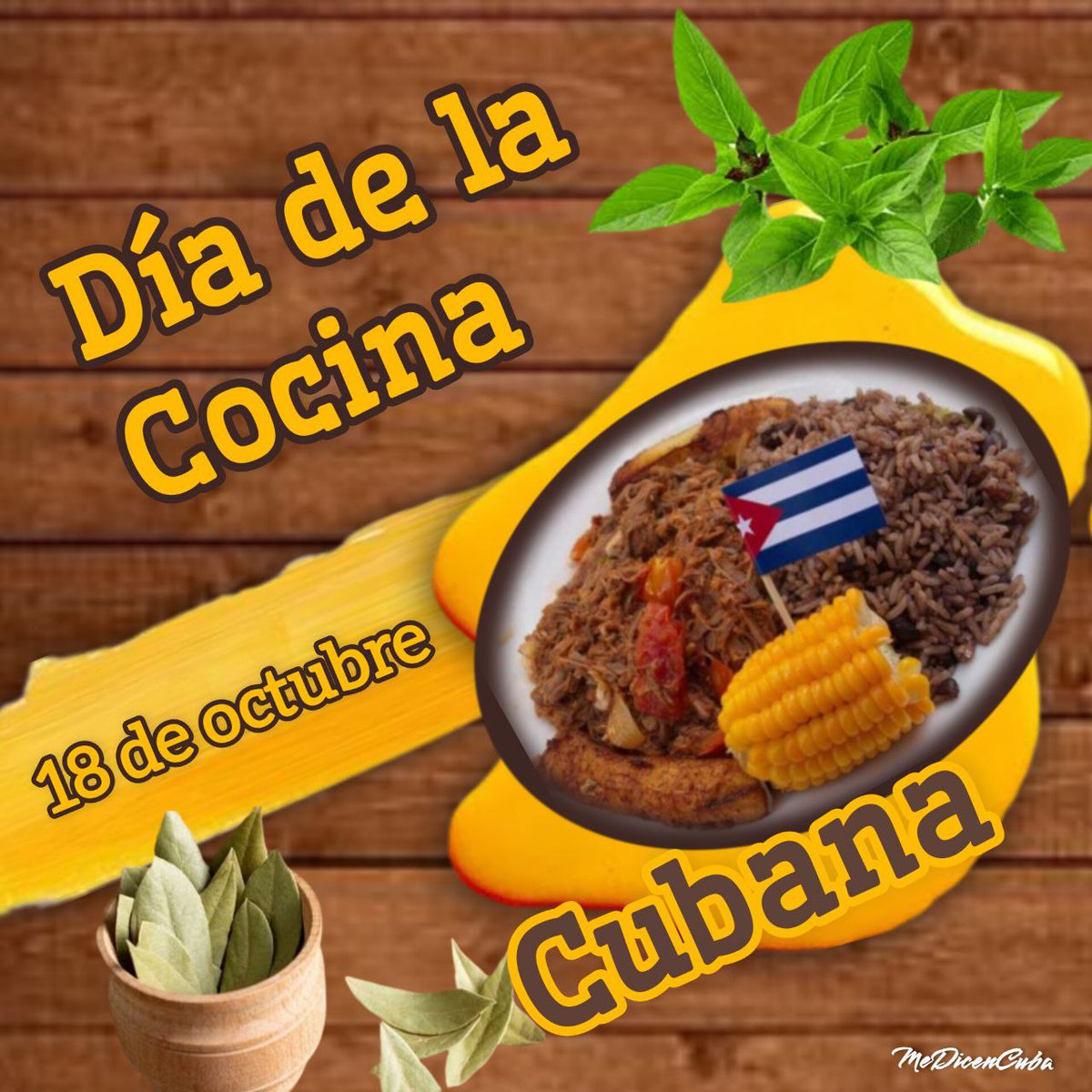 Día de la Cocina

18 de octubre

Cubana

MeDicenCuba